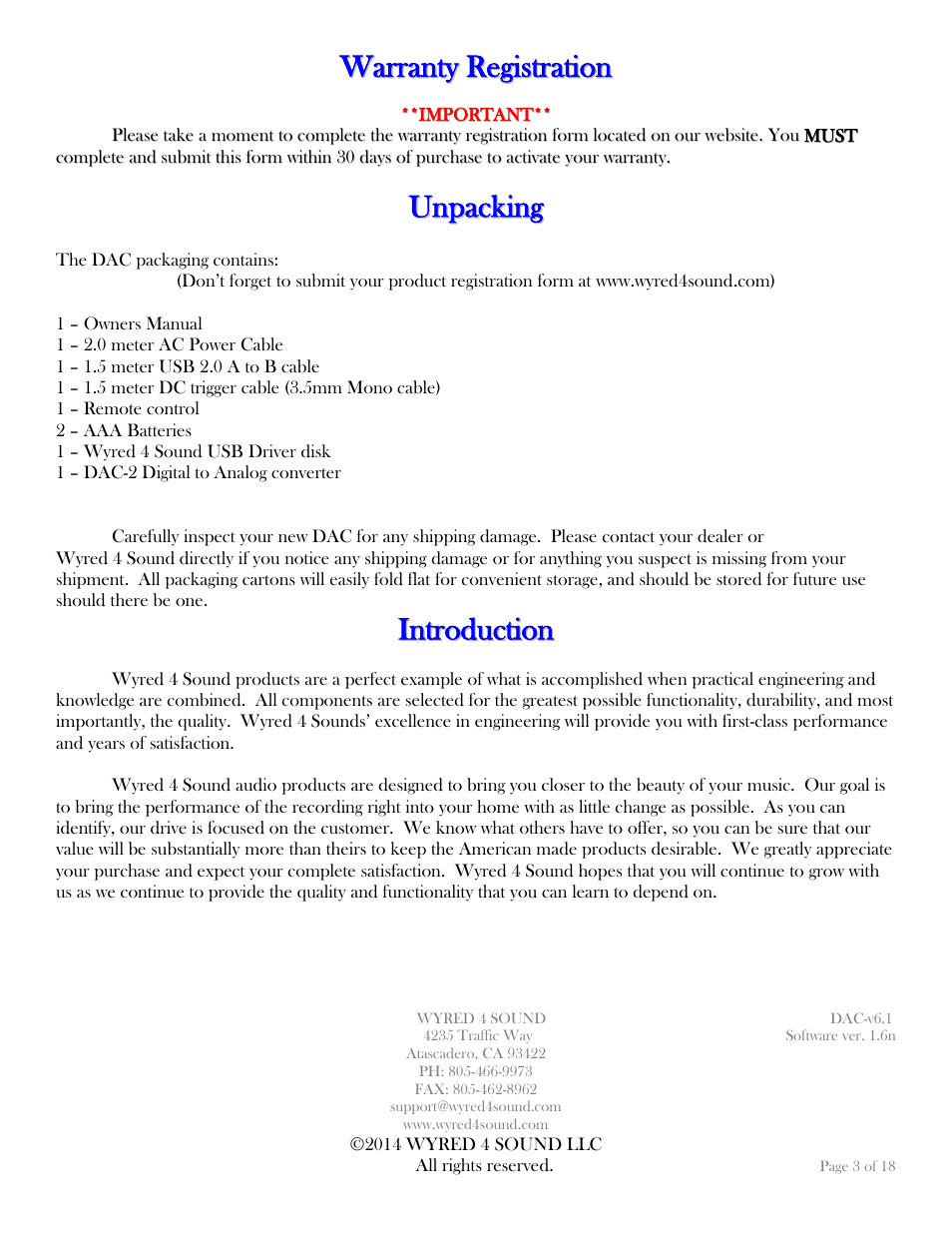 Warranty Registration

**IMPORTANT**

Please take a moment to complete the warranty registration form located on our website. You MUST complete and submit this form within 30 days of purchase to activate your warranty.

Unpacking

The DAC packaging contains:
(Don't forget to submit your product registration form at www.wyred4sound.com)

1 – Owners Manual
1 – 2.0 meter AC Power Cable
1 – 1.5 meter USB 2.0 A to B cable
1 – 1.5 meter DC trigger cable (3.5mm Mono cable)
1 – Remote control
2 – AAA Batteries
1 – Wyred 4 Sound USB Driver disk
1 – DAC-2 Digital to Analog converter

Carefully inspect your new DAC for any shipping damage. Please contact your dealer or Wyred 4 Sound directly if you notice any shipping damage or for anything you suspect is missing from your shipment. All packaging cartons will easily fold flat for convenient storage, and should be stored for future use should there be one.

Introduction

Wyred 4 Sound products are a perfect example of what is accomplished when practical engineering and knowledge are combined. All components are selected for the greatest possible functionality, durability, and most importantly, the quality. Wyred 4 Sounds' excellence in engineering will provide you with first-class performance and years of satisfaction.

Wyred 4 Sound audio products are designed to bring you closer to the beauty of your music. Our goal is to bring the performance of the recording right into your home with as little change as possible. As you can identify, our drive is focused on the customer. We know what others have to offer, so you can be sure that our value will be substantially more than theirs to keep the American made products desirable. We greatly appreciate your purchase and expect your complete satisfaction. Wyred 4 Sound hopes that you will continue to grow with us as we continue to provide the quality and functionality that you can learn to depend on.

WYRED 4 SOUND
4235 Traffic Way
Atascadero, CA 93422
PH: 805-466-9973
FAX: 805-462-8962
support@wyred4sound.com
www.wyred4sound.com
©2014 WYRED 4 SOUND LLC
All rights reserved.

DAC-v6.1
Software ver. 1.6n

Page 3 of 18